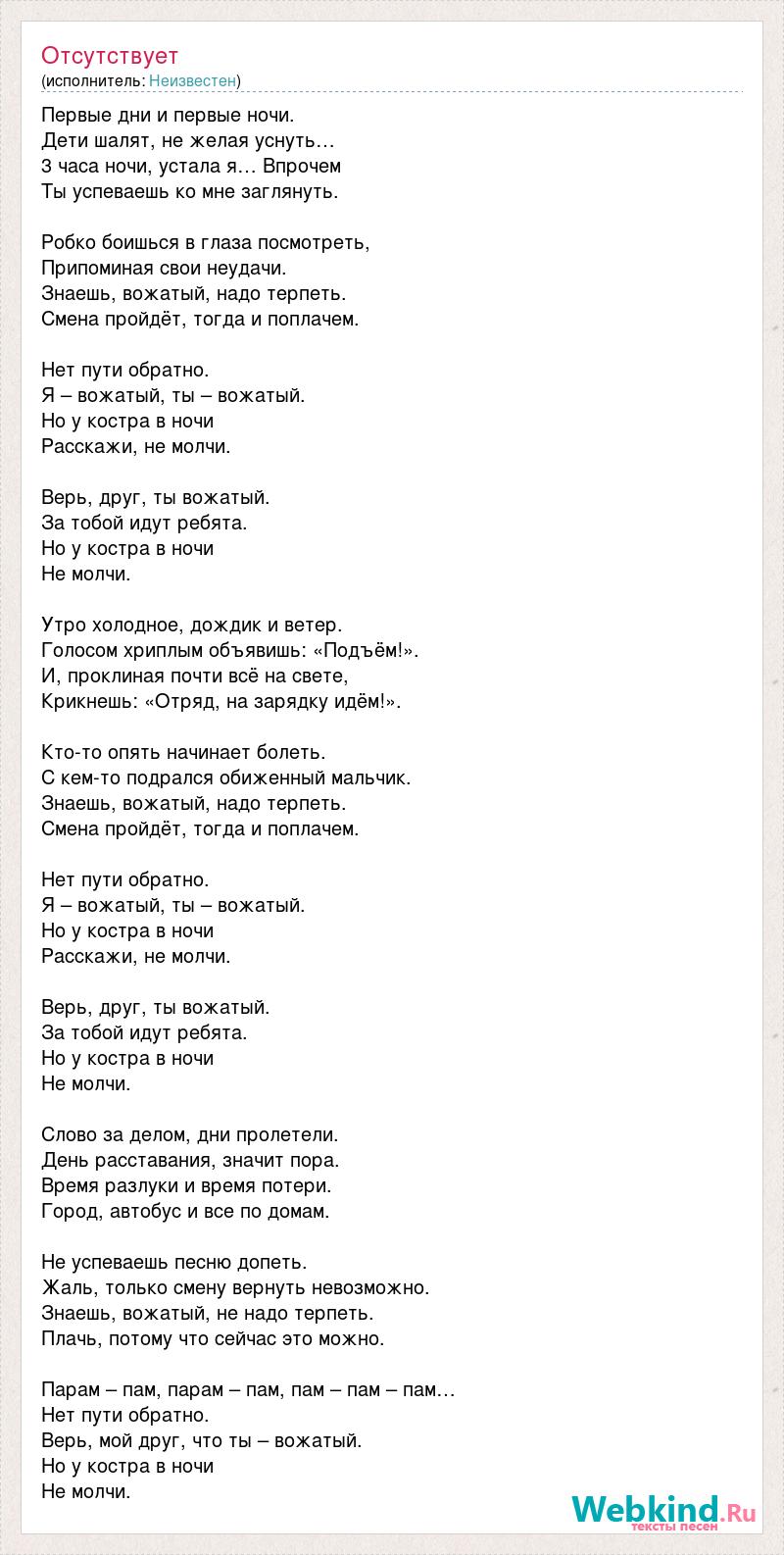 Отсутствует
(исполнитель: Неизвестен)

Первые дни и первые ночи.
Дети шалят, не желая уснуть…
3 часа ночи, устала я… Впрочем
Ты успеваешь ко мне заглянуть.

Робко боишься в глаза посмотреть,
Припоминая свои неудачи.
Знаешь, вожатый, надо терпеть.
Смена пройдёт, тогда и поплачем.

Нет пути обратно.
Я – вожатый, ты – вожатый.
Но у костра в ночи
Расскажи, не молчи.

Верь, друг, ты вожатый.
За тобой идут ребята.
Но у костра в ночи
Не молчи.

Утро холодное, дождик и ветер.
Голосом хриплым объявишь: «Подъём!».
И, проклиная почти всё на свете,
Крикнешь: «Отряд, на зарядку идём!».

Кто-то опять начинает болеть.
С кем-то подрался обиженный мальчик.
Знаешь, вожатый, надо терпеть.
Смена пройдёт, тогда и поплачем.

Нет пути обратно.
Я – вожатый, ты – вожатый.
Но у костра в ночи
Расскажи, не молчи.

Верь, друг, ты вожатый.
За тобой идут ребята.
Но у костра в ночи
Не молчи.

Слово за делом, дни пролетели.
День расставания, значит пора.
Время разлуки и время потери.
Город, автобус и все по домам.

Не успеваешь песню допеть.
Жаль, только смену вернуть невозможно.
Знаешь, вожатый, не надо терпеть.
Плачь, потому что сейчас это можно.

Парам – пам, парам – пам, пам – пам – пам…
Нет пути обратно.
Верь, мой друг, что ты – вожатый.
Но у костра в ночи
Не молчи.

Webkind.Ru
тексты песен